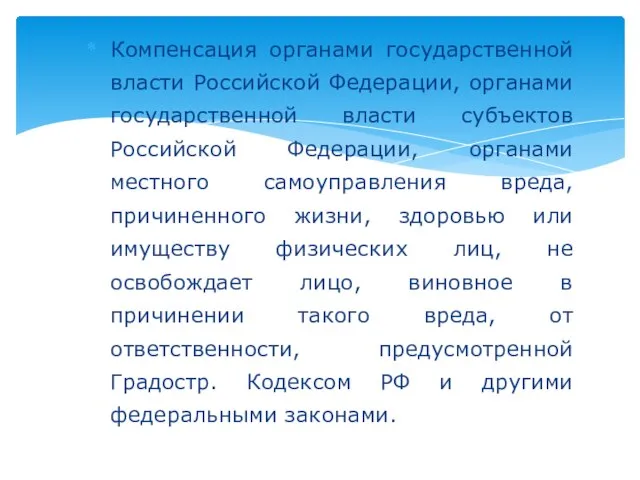 Компенсация органами государственной власти Российской Федерации, органами государственной власти субъектов Российской Федерации, органами местного самоуправления вреда, причиненного жизни, здоровью или имуществу физических лиц, не освобождает лицо, виновное в причинении такого вреда, от ответственности, предусмотренной Градостр. Кодексом РФ и другими федеральными законами.